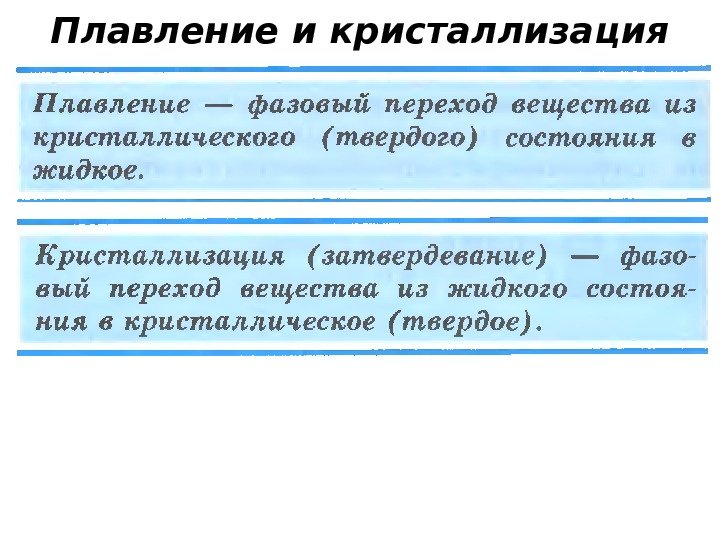 Плавление и кристаллизация

Плавление — фазовый переход вещества из кристаллического (твердого) состояния в жидкое.

Кристаллизация (затвердевание) — фазовый переход вещества из жидкого состояния в кристаллическое (твердое).